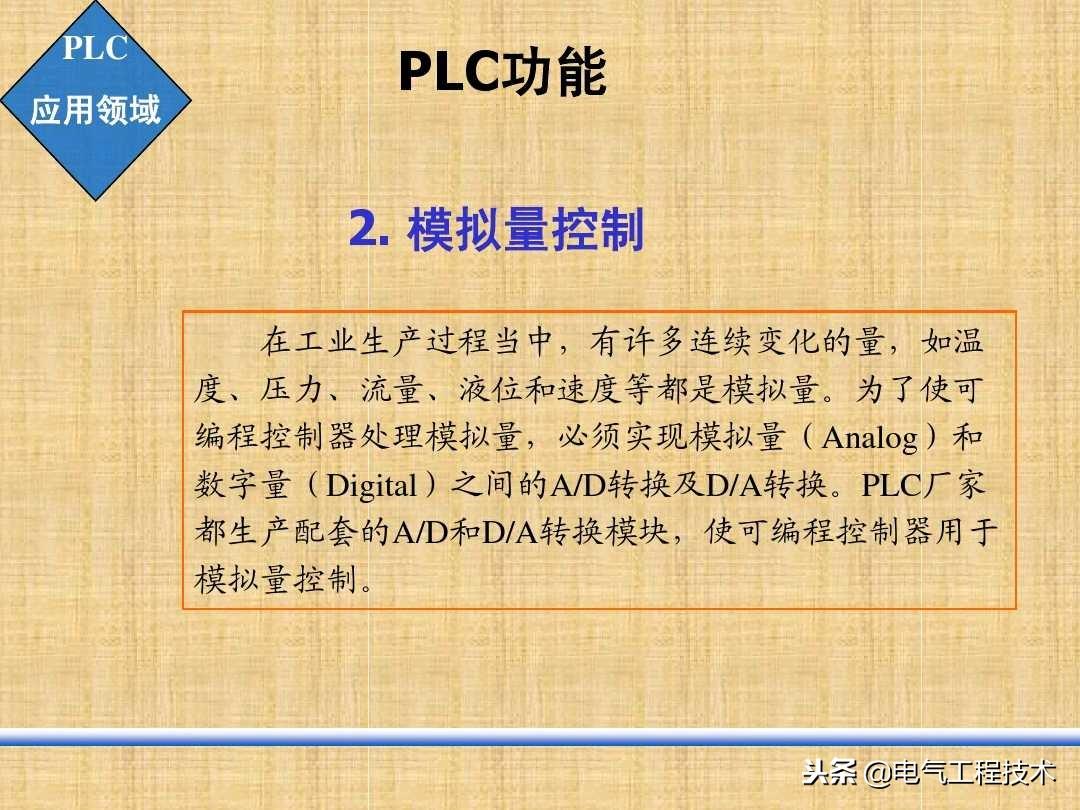 PLC
应用领域

PLC功能

2. 模拟量控制

在工业生产过程当中，有许多连续变化的量，如温度、压力、流量、液位和速度等都是模拟量。为了使可编程控制器处理模拟量，必须实现模拟量（Analog）和数字量（Digital）之间的A/D转换及D/A转换。PLC厂家都生产配套的A/D和D/A转换模块，使可编程控制器用于模拟量控制。

头条 @电气工程技术